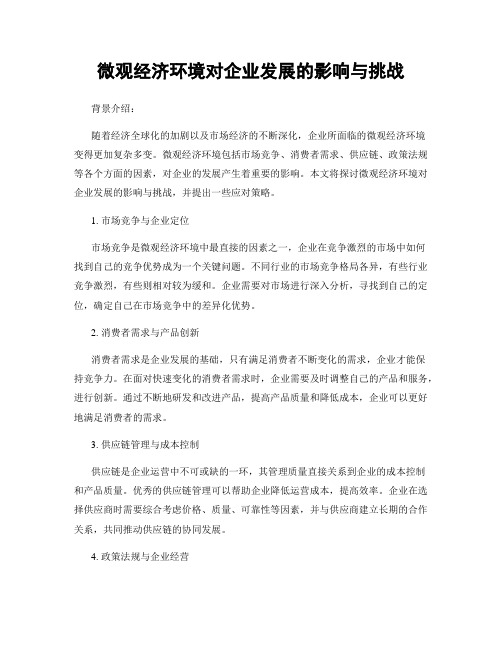 微观经济环境对企业发展的影响与挑战

背景介绍：

随着经济全球化的加剧以及市场经济的不断深化，企业所面临的微观经济环境变得更加复杂多变。微观经济环境包括市场竞争、消费者需求、供应链、政策法规等各个方面的因素，对企业的发展产生着重要的影响。本文将探讨微观经济环境对企业发展的影响与挑战，并提出一些应对策略。

1. 市场竞争与企业定位

市场竞争是微观经济环境中最直接的因素之一，企业在竞争激烈的市场中如何找到自己的竞争优势成为一个关键问题。不同行业的市场竞争格局各异，有些行业竞争激烈，有些则相对较为缓和。企业需要对市场进行深入分析，寻找到自己的定位，确定自己在市场竞争中的差异化优势。

2. 消费者需求与产品创新

消费者需求是企业发展的基础，只有满足消费者不断变化的需求，企业才能保持竞争力。在面对快速变化的消费者需求时，企业需要及时调整自己的产品和服务，进行创新。通过不断地研发和改进产品，提高产品质量和降低成本，企业可以更好地满足消费者的需求。

3. 供应链管理与成本控制

供应链是企业运营中不可或缺的一环，其管理质量直接关系到企业的成本控制和产品质量。优秀的供应链管理可以帮助企业降低运营成本，提高效率。企业在选择供应商时需要综合考虑价格、质量、可靠性等因素，并与供应商建立长期的合作关系，共同推动供应链的协同发展。

4. 政策法规与企业经营